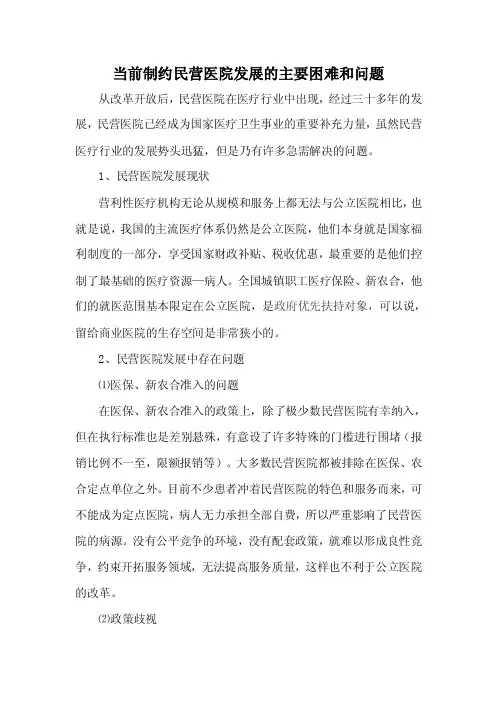 当前制约民营医院发展的主要困难和问题

从改革开放后，民营医院在医疗行业中出现，经过三十多年的发展，民营医院已经成为国家医疗卫生事业的重要补充力量，虽然民营医疗行业的发展势头迅猛，但是乃有许多急需解决的问题。

1、民营医院发展现状

营利性医疗机构无论从规模和服务上都无法与公立医院相比，也就是说，我国的主流医疗体系仍然是公立医院，他们本身就是国家福利制度的一部分，享受国家财政补贴、税收优惠，最重要的是他们控制了最基础的医疗资源—病人。全国城镇职工医疗保险、新农合，他们的就医范围基本限定在公立医院，是政府优先扶持对象，可以说，留给商业医院的生存空间是非常狭小的。

2、民营医院发展中存在问题

⑴医保、新农合准入的问题

在医保、新农合准入的政策上，除了极少数民营医院有幸纳入，但在执行标准也是差别悬殊，有意设了许多特殊的门槛进行围堵（报销比例不一至，限额报销等）。大多数民营医院都被排除在医保、农合定点单位之外。目前不少患者冲着民营医院的特色和服务而来，可不能成为定点医院，病人无力承担全部自费，所以严重影响了民营医院的病源。没有公平竞争的环境，没有配套政策，就难以形成良性竞争，约束开拓服务领域，无法提高服务质量，这样也不利于公立医院的改革。

⑵政策歧视